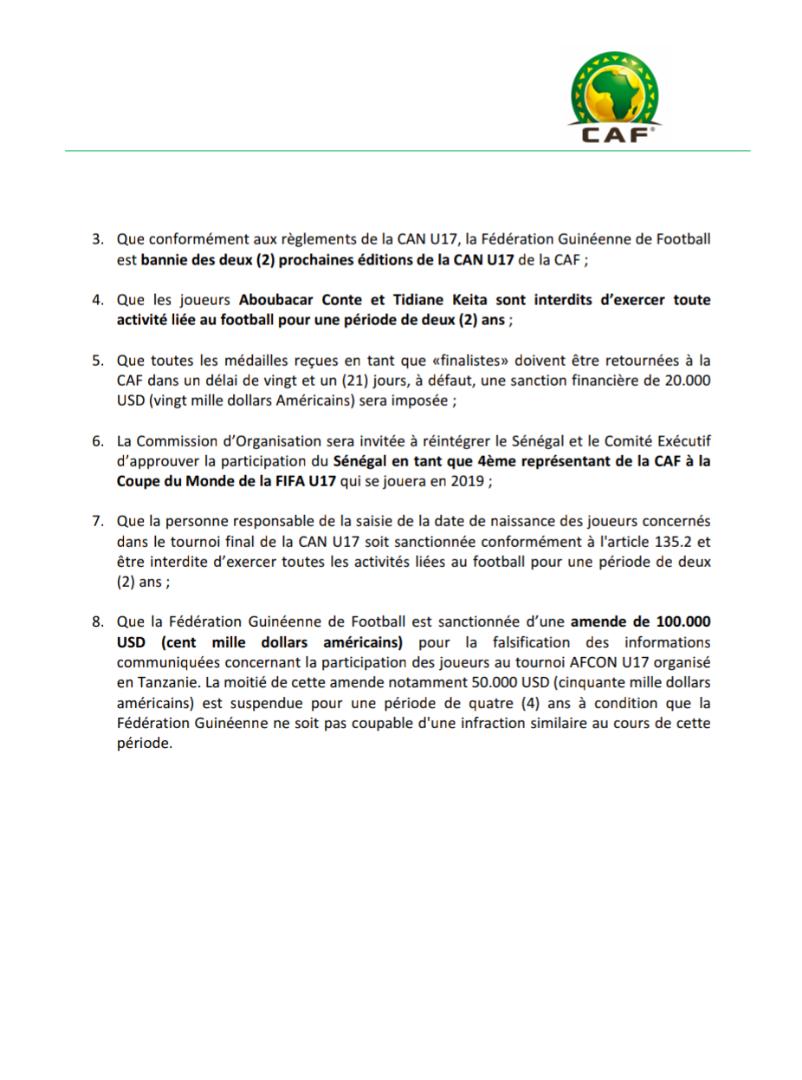 CAF

3. Que conformément aux règlements de la CAN U17, la Fédération Guinéenne de Football est bannie des deux (2) prochaines éditions de la CAN U17 de la CAF ;

4. Que les joueurs Aboubacar Conte et Tidiane Keita sont interdits d'exercer toute activité liée au football pour une période de deux (2) ans ;

5. Que toutes les médailles reçues en tant que «finalistes» doivent être retournées à la CAF dans un délai de vingt et un (21) jours, à défaut, une sanction financière de 20.000 USD (vingt mille dollars Américains) sera imposée ;

6. La Commission d'Organisation sera invitée à réintégrer le Sénégal et le Comité Exécutif d'approuver la participation du Sénégal en tant que 4ème représentant de la CAF à la Coupe du Monde de la FIFA U17 qui se jouera en 2019 ;

7. Que la personne responsable de la saisie de la date de naissance des joueurs concernés dans le tournoi final de la CAN U17 soit sanctionnée conformément à l'article 135.2 et être interdite d'exercer toutes les activités liées au football pour une période de deux (2) ans ;

8. Que la Fédération Guinéenne de Football est sanctionnée d'une amende de 100.000 USD (cent mille dollars américains) pour la falsification des informations communiquées concernant la participation des joueurs au tournoi AFCON U17 organisé en Tanzanie. La moitié de cette amende notamment 50.000 USD (cinquante mille dollars américains) est suspendue pour une période de quatre (4) ans à condition que la Fédération Guinéenne ne soit pas coupable d'une infraction similaire au cours de cette période.